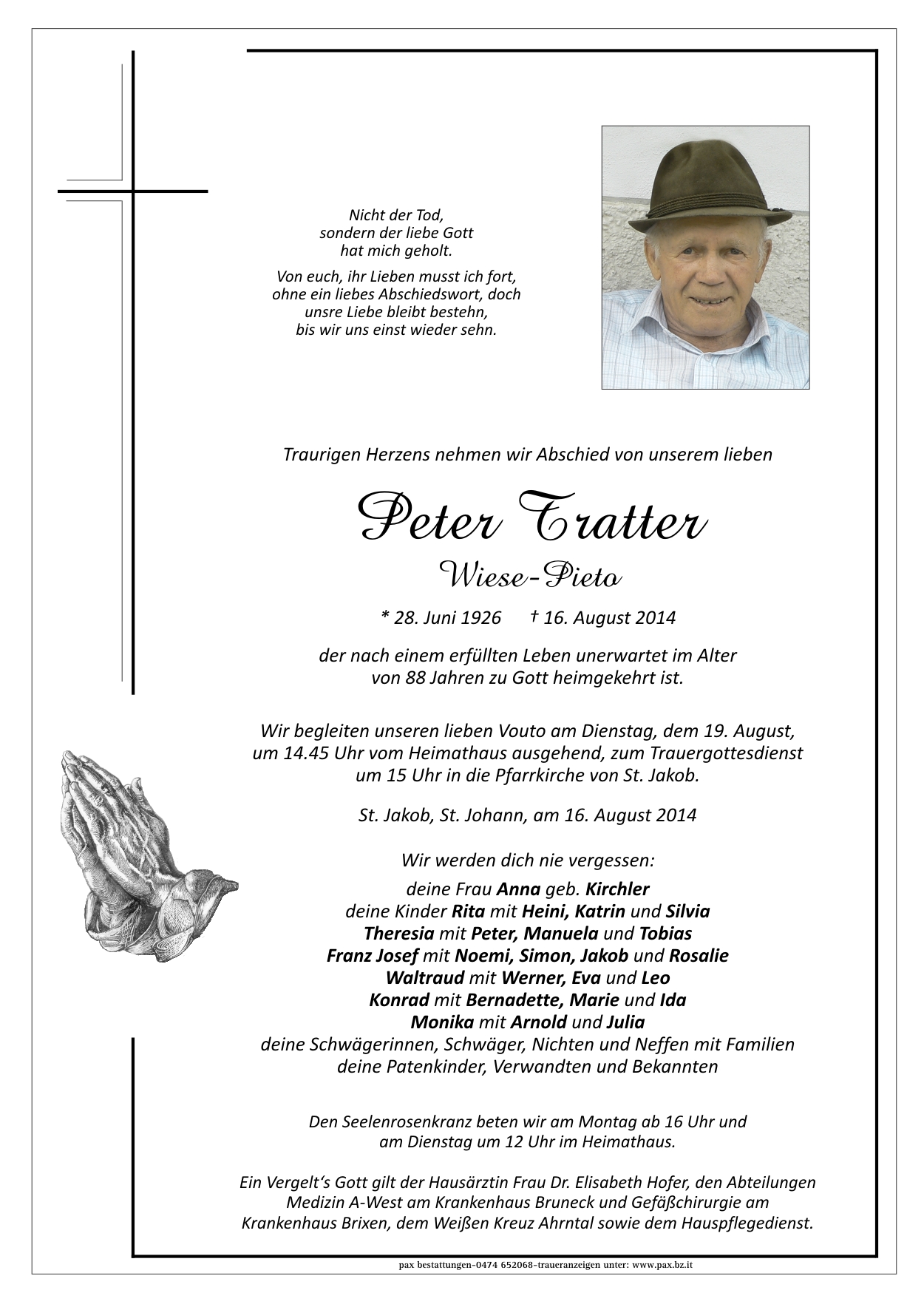 Nicht der Tod,
sondern der liebe Gott
hat mich geholt.

Von euch, ihr Lieben musst ich fort,
ohne ein liebes Abschiedswort, doch
unsre Liebe bleibt bestehn,
bis wir uns einst wieder sehn.

Traurigen Herzens nehmen wir Abschied von unserem lieben

Peter Tratter

Wiese-Pieto

* 28. Juni 1926 † 16. August 2014

der nach einem erfüllten Leben unerwartet im Alter von 88 Jahren zu Gott heimgekehrt ist.

Wir begleiten unseren lieben Vouto am Dienstag, dem 19. August, um 14.45 Uhr vom Heimathaus ausgehend, zum Trauergottesdienst um 15 Uhr in die Pfarrkirche von St. Jakob.

St. Jakob, St. Johann, am 16. August 2014

Wir werden dich nie vergessen:

deine Frau Anna geb. Kirchler
deine Kinder Rita mit Heini, Katrin und Silvia
Theresia mit Peter, Manuela und Tobias
Franz Josef mit Noemi, Simon, Jakob und Rosalie
Waltraud mit Werner, Eva und Leo
Konrad mit Bernadette, Marie und Ida
Monika mit Arnold und Julia
deine Schwägerinnen, Schwäger, Nichten und Neffen mit Familien
deine Patenkinder, Verwandten und Bekannten

Den Seelenrosenkranz beten wir am Montag ab 16 Uhr und am Dienstag um 12 Uhr im Heimathaus.

Ein Vergelt's Gott gilt der Hausärztin Frau Dr. Elisabeth Hofer, den Abteilungen Medizin A-West am Krankenhaus Bruneck und Gefäßchirurgie am Krankenhaus Brixen, dem Weißen Kreuz Ahrntal sowie dem Hauspflegedienst.

pax bestattungen-0474 652068-traueranzeigen unter: www.pax.bz.it